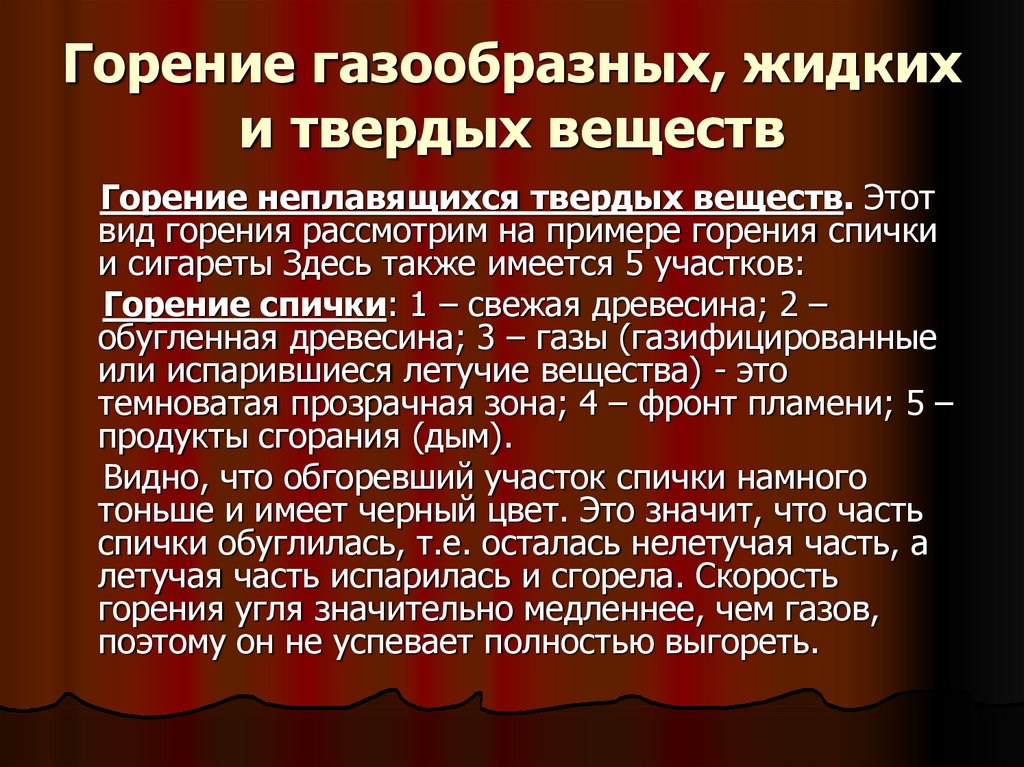 Горение газообразных, жидких и твердых веществ

Горение неплавящихся твердых веществ. Этот вид горения рассмотрим на примере горения спички и сигареты Здесь также имеется 5 участков:

Горение спички: 1 – свежая древесина; 2 – обугленная древесина; 3 – газы (газифицированные или испарившиеся летучие вещества) - это темноватая прозрачная зона; 4 – фронт пламени; 5 – продукты сгорания (дым).

Видно, что обгоревший участок спички намного тоньше и имеет черный цвет. Это значит, что часть спички обуглилась, т.е. осталась нелетучая часть, а летучая часть испарилась и сгорела. Скорость горения угля значительно медленнее, чем газов, поэтому он не успевает полностью выгореть.